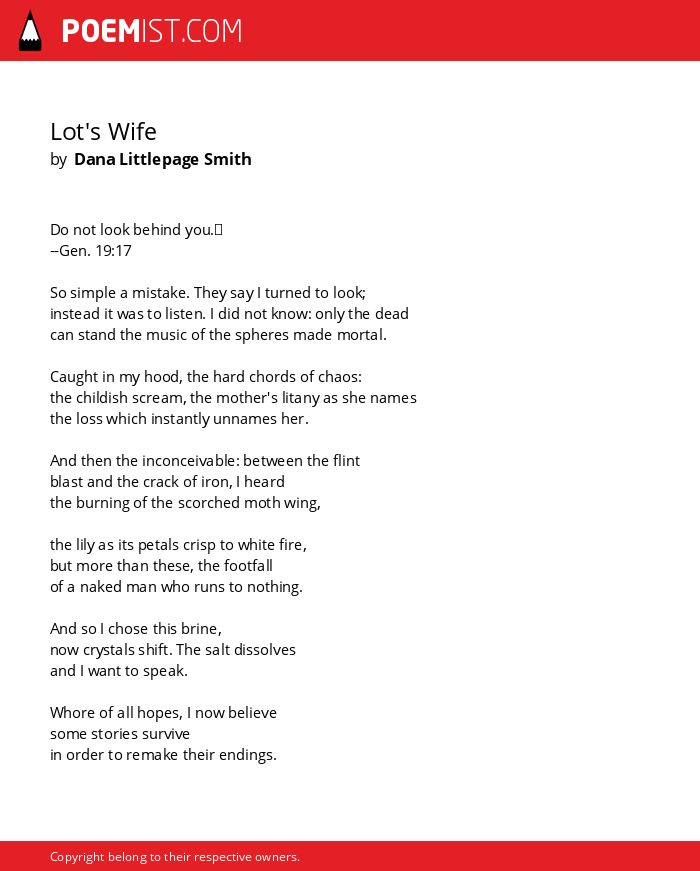 POEMIST.COM

Lot's Wife
by Dana Littlepage Smith

Do not look behind you.
--Gen. 19:17

So simple a mistake. They say I turned to look;
instead it was to listen. I did not know: only the dead
can stand the music of the spheres made mortal.

Caught in my hood, the hard chords of chaos:
the childish scream, the mother's litany as she names
the loss which instantly unnames her.

And then the inconceivable: between the flint
blast and the crack of iron, I heard
the burning of the scorched moth wing,

the lily as its petals crisp to white fire,
but more than these, the footfall
of a naked man who runs to nothing.

And so I chose this brine,
now crystals shift. The salt dissolves
and I want to speak.

Whore of all hopes, I now believe
some stories survive
in order to remake their endings.

Copyright belong to their respective owners.